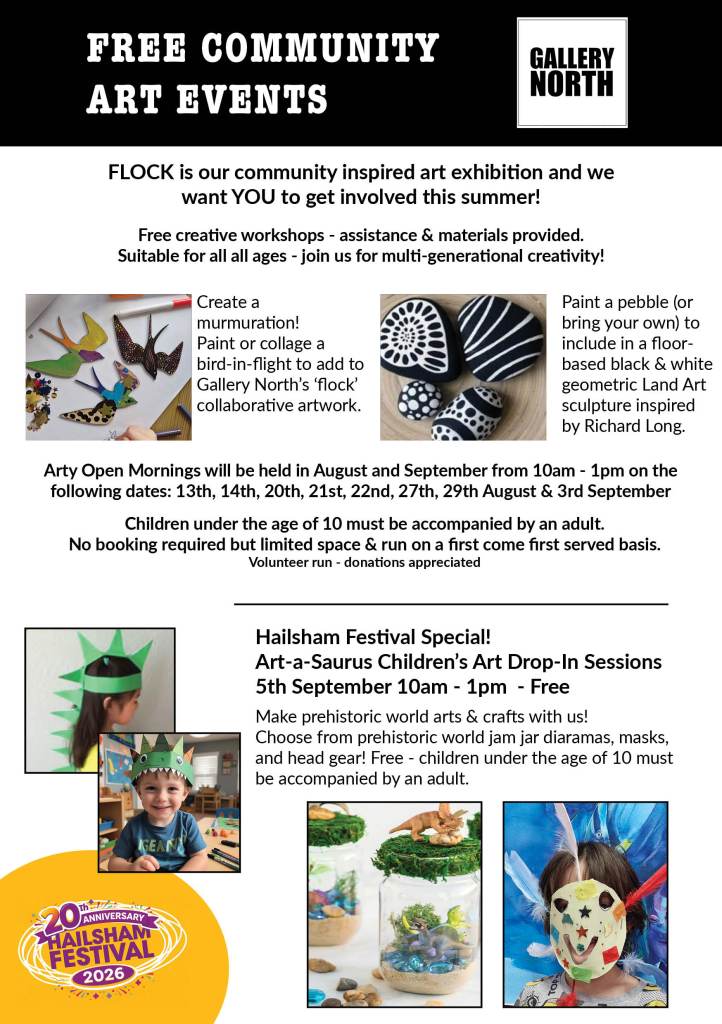 FREE COMMUNITY ART EVENTS

GALLERY NORTH

FLOCK is our community inspired art exhibition and we want YOU to get involved this summer!

Free creative workshops - assistance & materials provided. Suitable for all all ages - join us for multi-generational creativity!

Create a murmuration! Paint or collage a bird-in-flight to add to Gallery North's 'flock' collaborative artwork.

Paint a pebble (or bring your own) to include in a floor-based black & white geometric Land Art sculpture inspired by Richard Long.

Arty Open Mornings will be held in August and September from 10am - 1pm on the following dates: 13th, 14th, 20th, 21st, 22nd, 27th, 29th August & 3rd September

Children under the age of 10 must be accompanied by an adult. No booking required but limited space & run on a first come first served basis.
Volunteer run - donations appreciated

Hailsham Festival Special!
Art-a-Saurus Children's Art Drop-In Sessions
5th September 10am - 1pm - Free

Make prehistoric world arts & crafts with us! Choose from prehistoric world jam jar diaramas, masks, and head gear! Free - children under the age of 10 must be accompanied by an adult.

20th ANNIVERSARY HAILSHAM FESTIVAL 2026